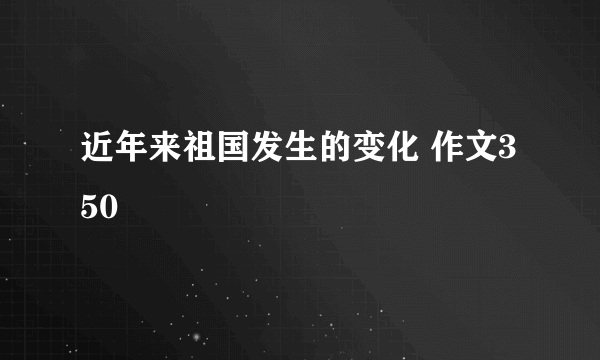 近年来祖国发生的变化 作文350